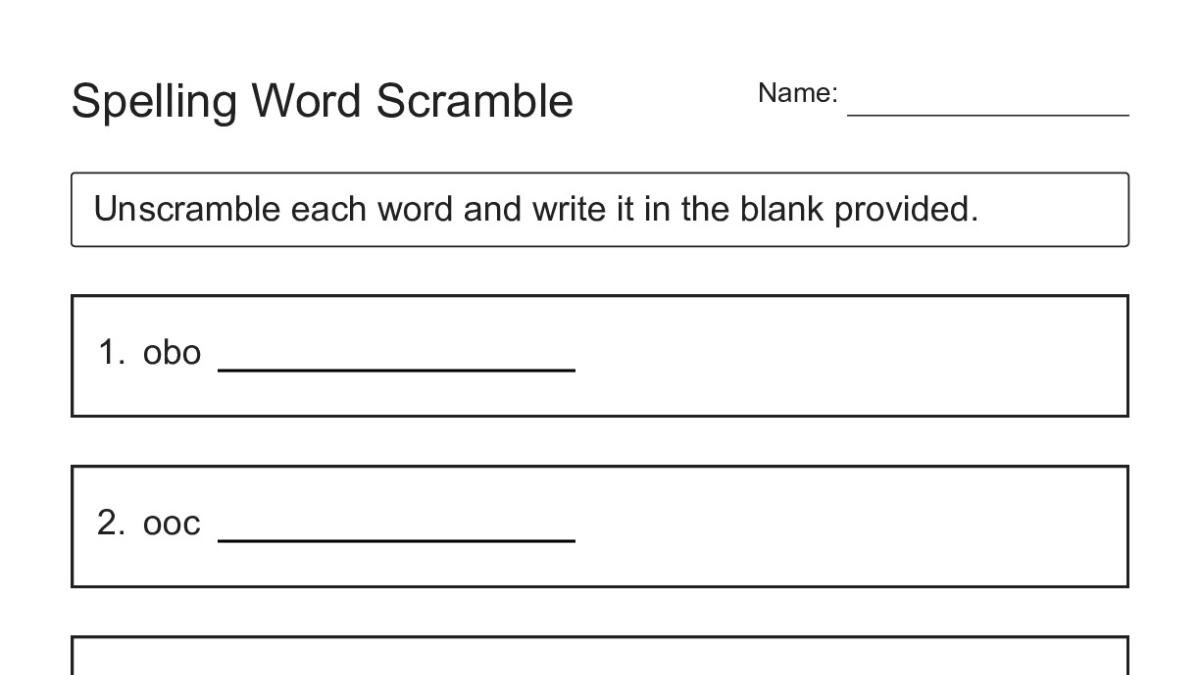 Spelling Word Scramble

Name: ________________

Unscramble each word and write it in the blank provided.

1. obo ________________

2. ooc ________________